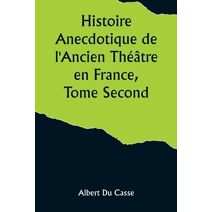 Histoire Anecdotique de l'Ancien Théâtre en France, Tome Second

Albert Du Casse